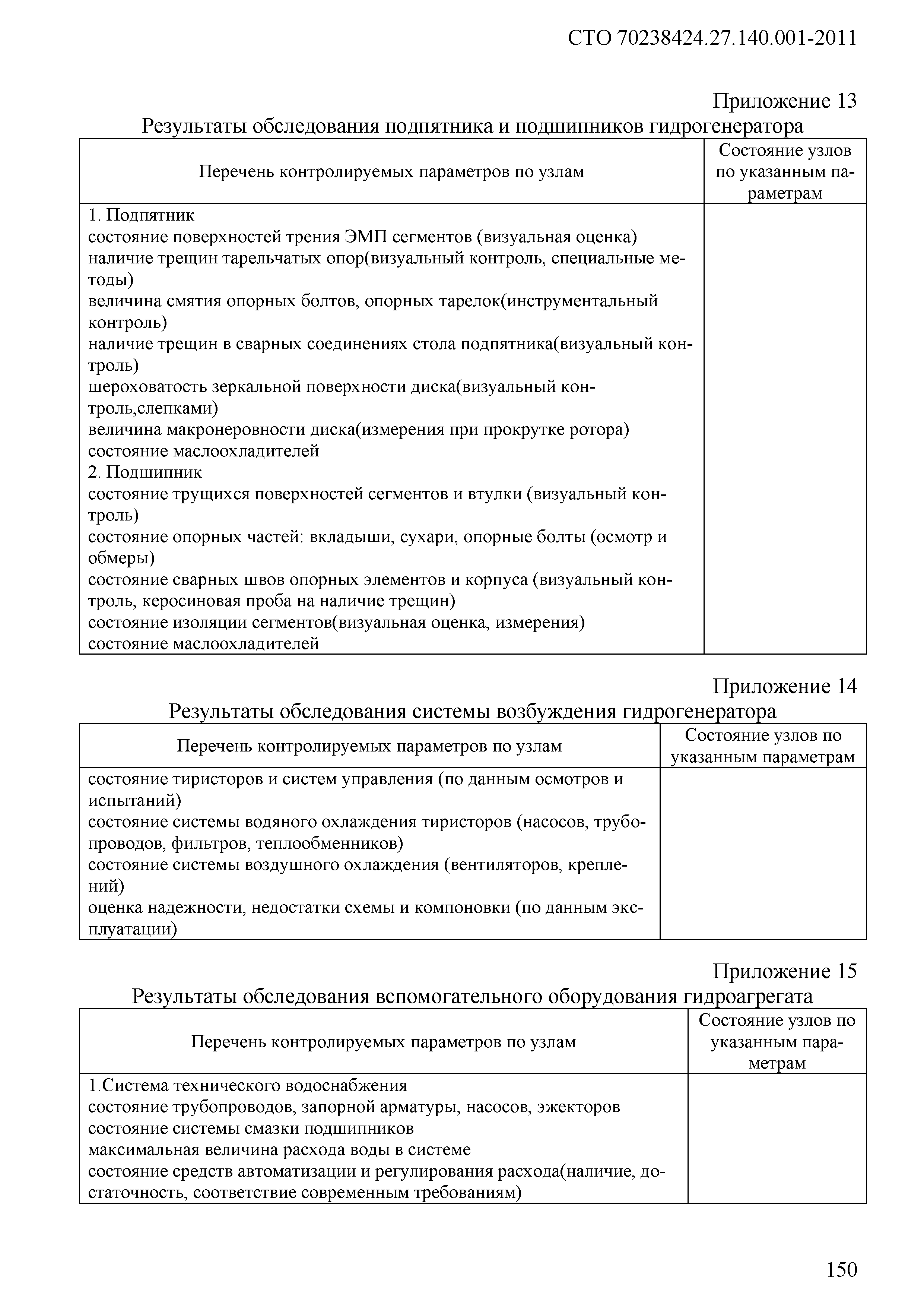 СТО 70238424.27.140.001-2011

Приложение 13
Результаты обследования подпятника и подшипников гидрогенератора

| Перечень контролируемых параметров по узлам | Состояние узлов по указанным параметрам |
|---|---|
| 1. Подпятник<br>состояние поверхностей трения ЭМП сегментов (визуальная оценка)<br>наличие трещин тарельчатых опор(визуальный контроль, специальные методы)<br>величина смятия опорных болтов, опорных тарелок(инструментальный контроль)<br>наличие трещин в сварных соединениях стола подпятника(визуальный контроль)<br>шероховатость зеркальной поверхности диска(визуальный контроль,слепками)<br>величина макронеровности диска(измерения при прокрутке ротора)<br>состояние маслоохладителей<br>2. Подшипник<br>состояние трущихся поверхностей сегментов и втулки (визуальный контроль)<br>состояние опорных частей: вкладыши, сухари, опорные болты (осмотр и обмеры)<br>состояние сварных швов опорных элементов и корпуса (визуальный контроль, керосиновая проба на наличие трещин)<br>состояние изоляции сегментов(визуальная оценка, измерения)<br>состояние маслоохладителей | |

Приложение 14
Результаты обследования системы возбуждения гидрогенератора

| Перечень контролируемых параметров по узлам | Состояние узлов по указанным параметрам |
|---|---|
| состояние тиристоров и систем управления (по данным осмотров и испытаний)<br>состояние системы водяного охлаждения тиристоров (насосов, трубопроводов, фильтров, теплообменников)<br>состояние системы воздушного охлаждения (вентиляторов, креплений)<br>оценка надежности, недостатки схемы и компоновки (по данным эксплуатации) | |

Приложение 15
Результаты обследования вспомогательного оборудования гидроагрегата

| Перечень контролируемых параметров по узлам | Состояние узлов по указанным параметрам |
|---|---|
| 1.Система технического водоснабжения<br>состояние трубопроводов, запорной арматуры, насосов, эжекторов<br>состояние системы смазки подшипников<br>максимальная величина расхода воды в системе<br>состояние средств автоматизации и регулирования расхода(наличие, достаточность, соответствие современным требованиям) | |

150